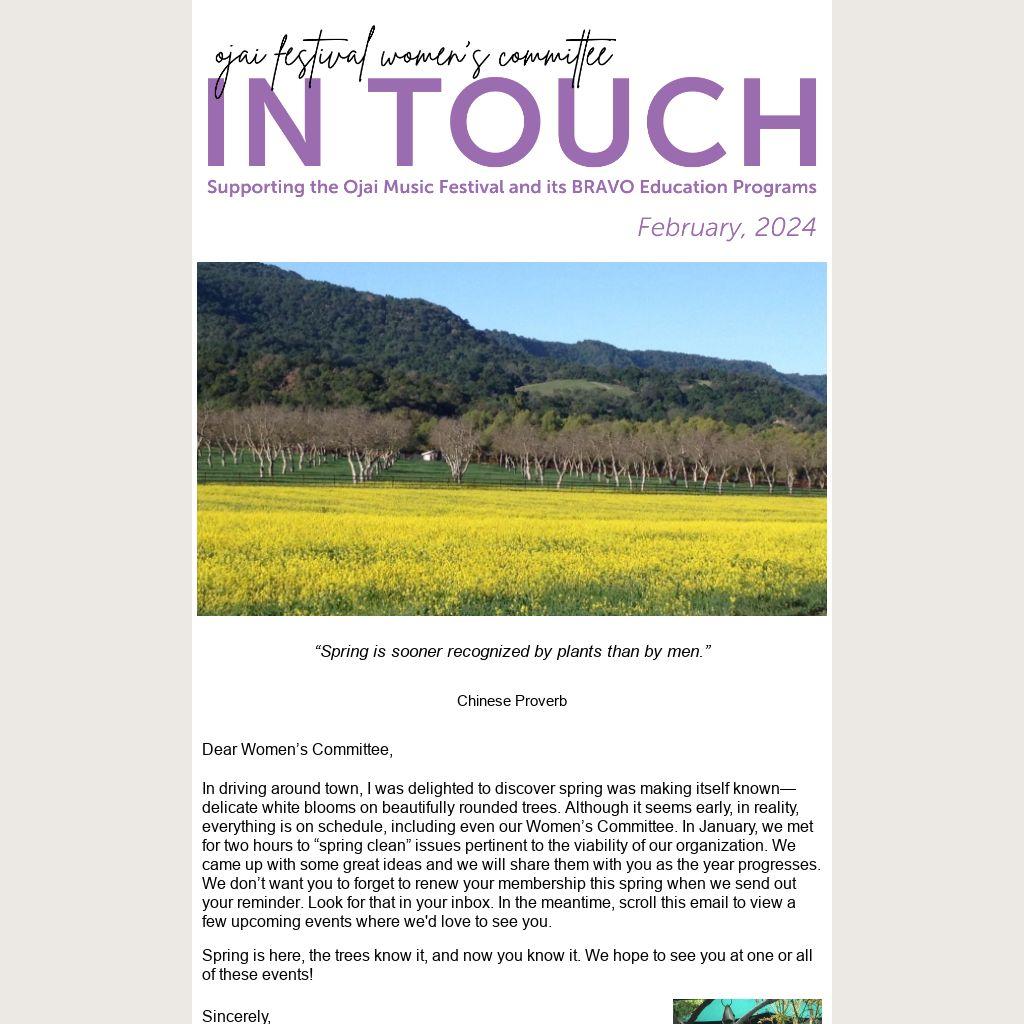 ojai festival women's committee

IN TOUCH

Supporting the Ojai Music Festival and its BRAVO Education Programs

February, 2024

"Spring is sooner recognized by plants than by men."

Chinese Proverb

Dear Women's Committee,

In driving around town, I was delighted to discover spring was making itself known—delicate white blooms on beautifully rounded trees. Although it seems early, in reality, everything is on schedule, including even our Women's Committee. In January, we met for two hours to "spring clean" issues pertinent to the viability of our organization. We came up with some great ideas and we will share them with you as the year progresses. We don't want you to forget to renew your membership this spring when we send out your reminder. Look for that in your inbox. In the meantime, scroll this email to view a few upcoming events where we'd love to see you.

Spring is here, the trees know it, and now you know it. We hope to see you at one or all of these events!

Sincerely,